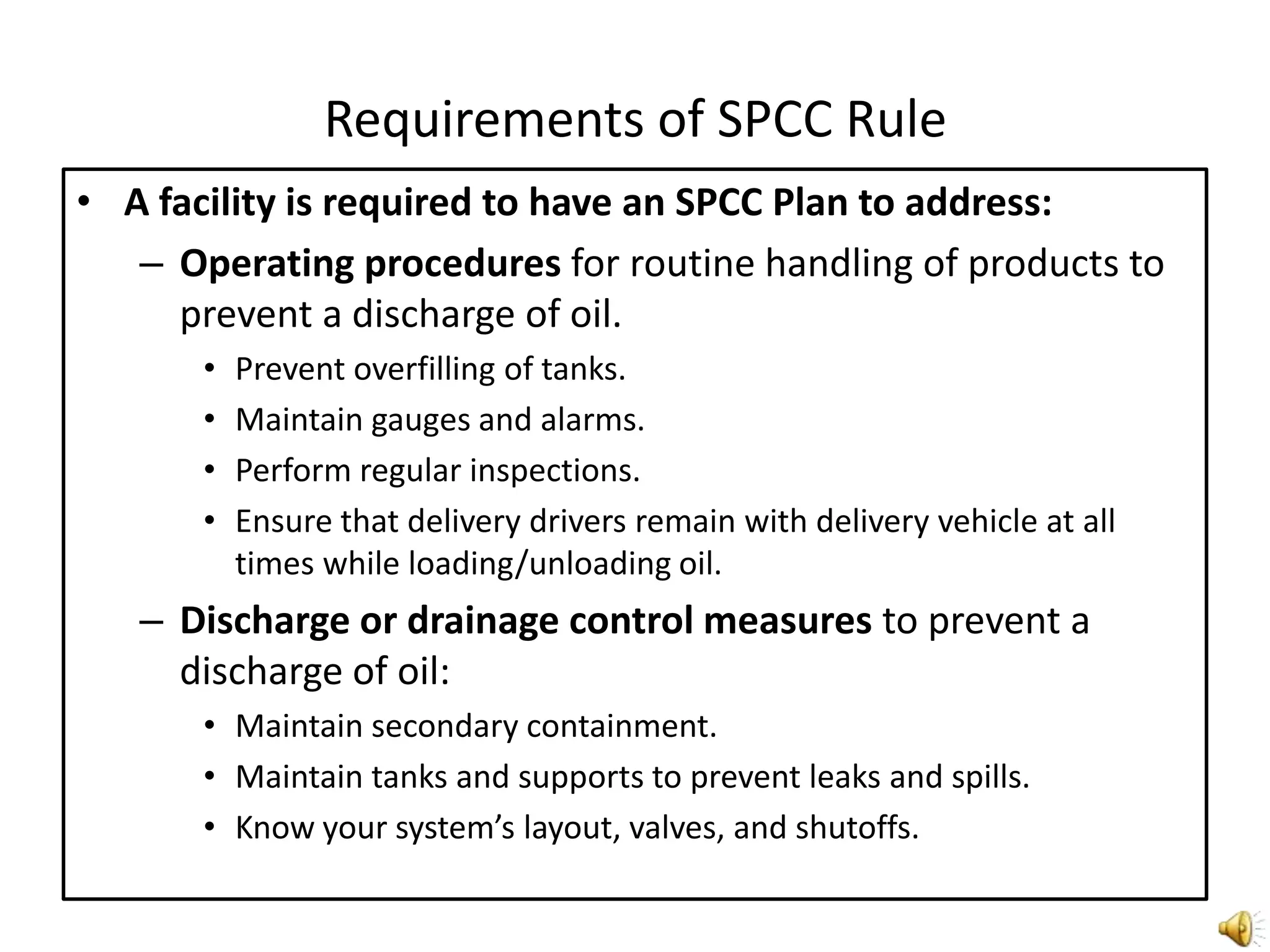 Requirements of SPCC Rule

• A facility is required to have an SPCC Plan to address:

– Operating procedures for routine handling of products to prevent a discharge of oil.

• Prevent overfilling of tanks.

• Maintain gauges and alarms.

• Perform regular inspections.

• Ensure that delivery drivers remain with delivery vehicle at all times while loading/unloading oil.

– Discharge or drainage control measures to prevent a discharge of oil:

• Maintain secondary containment.

• Maintain tanks and supports to prevent leaks and spills.

• Know your system’s layout, valves, and shutoffs.